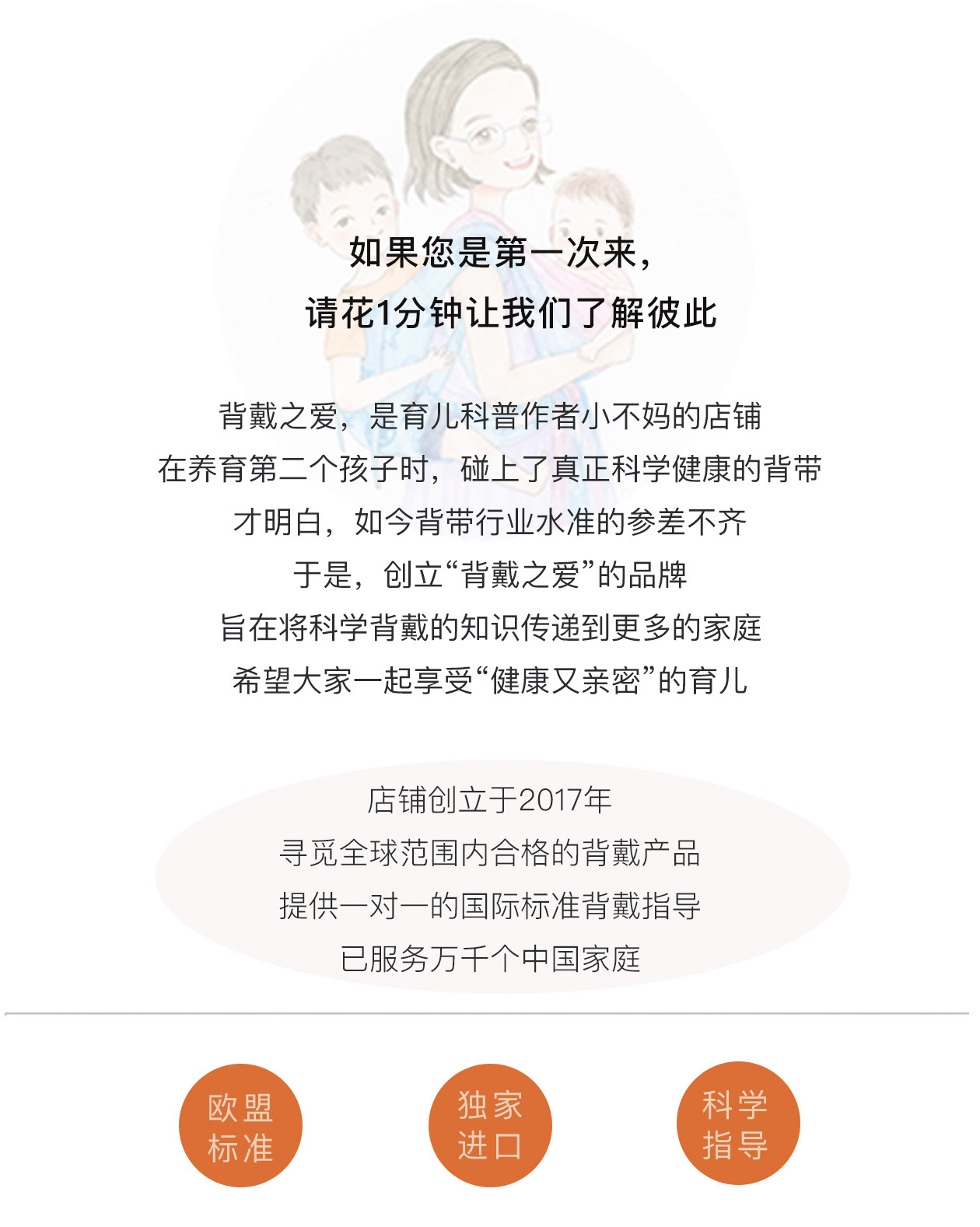 如果您是第一次来，
请花1分钟让我们了解彼此

背戴之爱，是育儿科普作者小不妈的店铺
在养育第二个孩子时，碰上了真正科学健康的背带
才明白，如今背带行业水准的参差不齐
于是，创立“背戴之爱”的品牌
旨在将科学背戴的知识传递到更多的家庭
希望大家一起享受“健康又亲密”的育儿

店铺创立于2017年
寻觅全球范围内合格的背戴产品
提供一对一的国际标准背戴指导
已服务万千个中国家庭

欧盟
标准

独家
进口

科学
指导